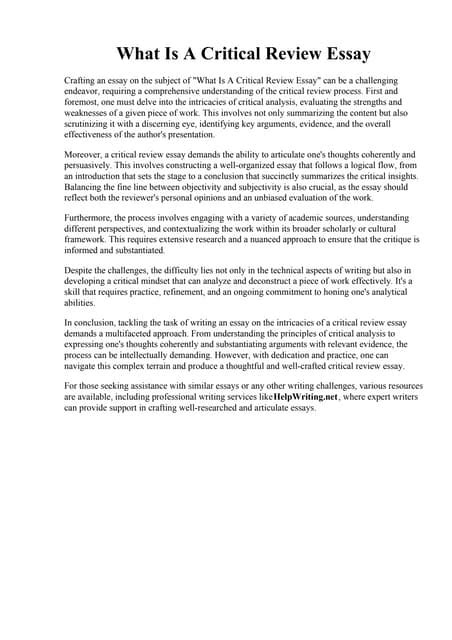 What Is A Critical Review Essay

Crafting an essay on the subject of "What Is A Critical Review Essay" can be a challenging endeavor, requiring a comprehensive understanding of the critical review process. First and foremost, one must delve into the intricacies of critical analysis, evaluating the strengths and weaknesses of a given piece of work. This involves not only summarizing the content but also scrutinizing it with a discerning eye, identifying key arguments, evidence, and the overall effectiveness of the author's presentation.

Moreover, a critical review essay demands the ability to articulate one's thoughts coherently and persuasively. This involves constructing a well-organized essay that follows a logical flow, from an introduction that sets the stage to a conclusion that succinctly summarizes the critical insights. Balancing the fine line between objectivity and subjectivity is also crucial, as the essay should reflect both the reviewer's personal opinions and an unbiased evaluation of the work.

Furthermore, the process involves engaging with a variety of academic sources, understanding different perspectives, and contextualizing the work within its broader scholarly or cultural framework. This requires extensive research and a nuanced approach to ensure that the critique is informed and substantiated.

Despite the challenges, the difficulty lies not only in the technical aspects of writing but also in developing a critical mindset that can analyze and deconstruct a piece of work effectively. It's a skill that requires practice, refinement, and an ongoing commitment to honing one's analytical abilities.

In conclusion, tackling the task of writing an essay on the intricacies of a critical review essay demands a multifaceted approach. From understanding the principles of critical analysis to expressing one's thoughts coherently and substantiating arguments with relevant evidence, the process can be intellectually demanding. However, with dedication and practice, one can navigate this complex terrain and produce a thoughtful and well-crafted critical review essay.

For those seeking assistance with similar essays or any other writing challenges, various resources are available, including professional writing services likeHelpWriting.net, where expert writers can provide support in crafting well-researched and articulate essays.